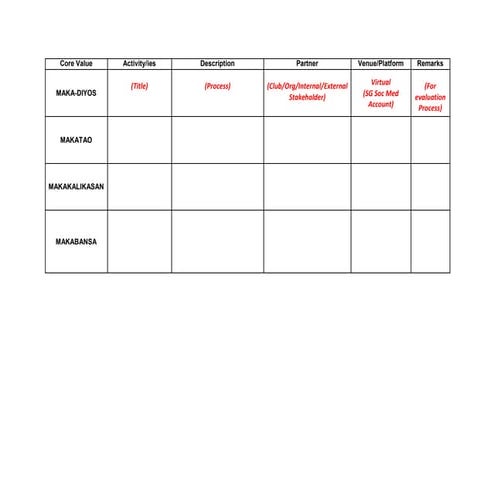 | Core Value | Activity/ies | Description | Partner | Venue/Platform | Remarks |
|---|---|---|---|---|---|
| MAKA-DIYOS | (Title) | (Process) | (Club/Org/Internal/External Stakeholder) | Virtual (SG Soc Med Account) | (For evaluation Process) |
| MAKATAO | | | | | |
| MAKAKALIKASAN | | | | | |
| MAKABANSA | | | | | |